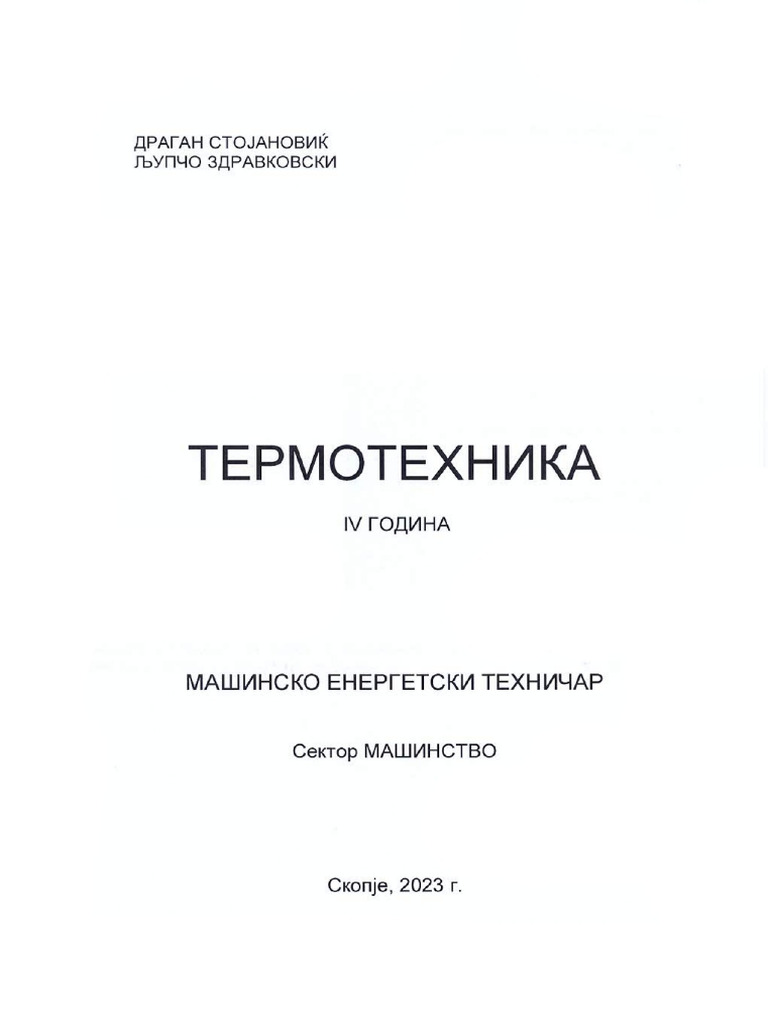 ДРАГАН СТОЈАНОВИЌ
ЉУПЧО ЗДРАВКОВСКИ

ТЕРМОТЕХНИКА

IV ГОДИНА

МАШИНСКО ЕНЕРГЕТСКИ ТЕХНИЧАР

Сектор МАШИНСТВО

Скопје, 2023 г.